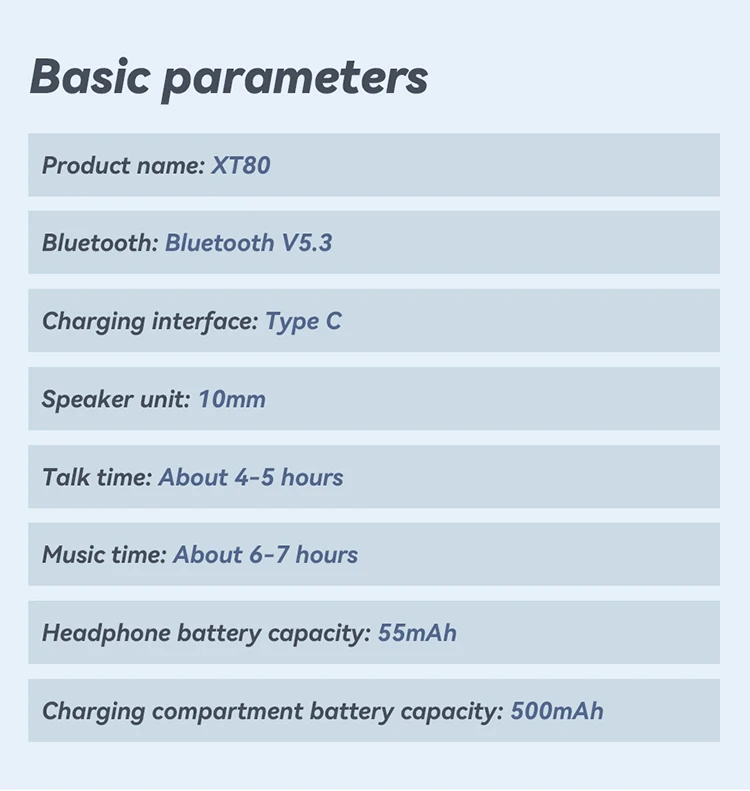 Basic parameters

Product name: XT80

Bluetooth: Bluetooth V5.3

Charging interface: Type C

Speaker unit: 10mm

Talk time: About 4-5 hours

Music time: About 6-7 hours

Headphone battery capacity: 55mAh

Charging compartment battery capacity: 500mAh